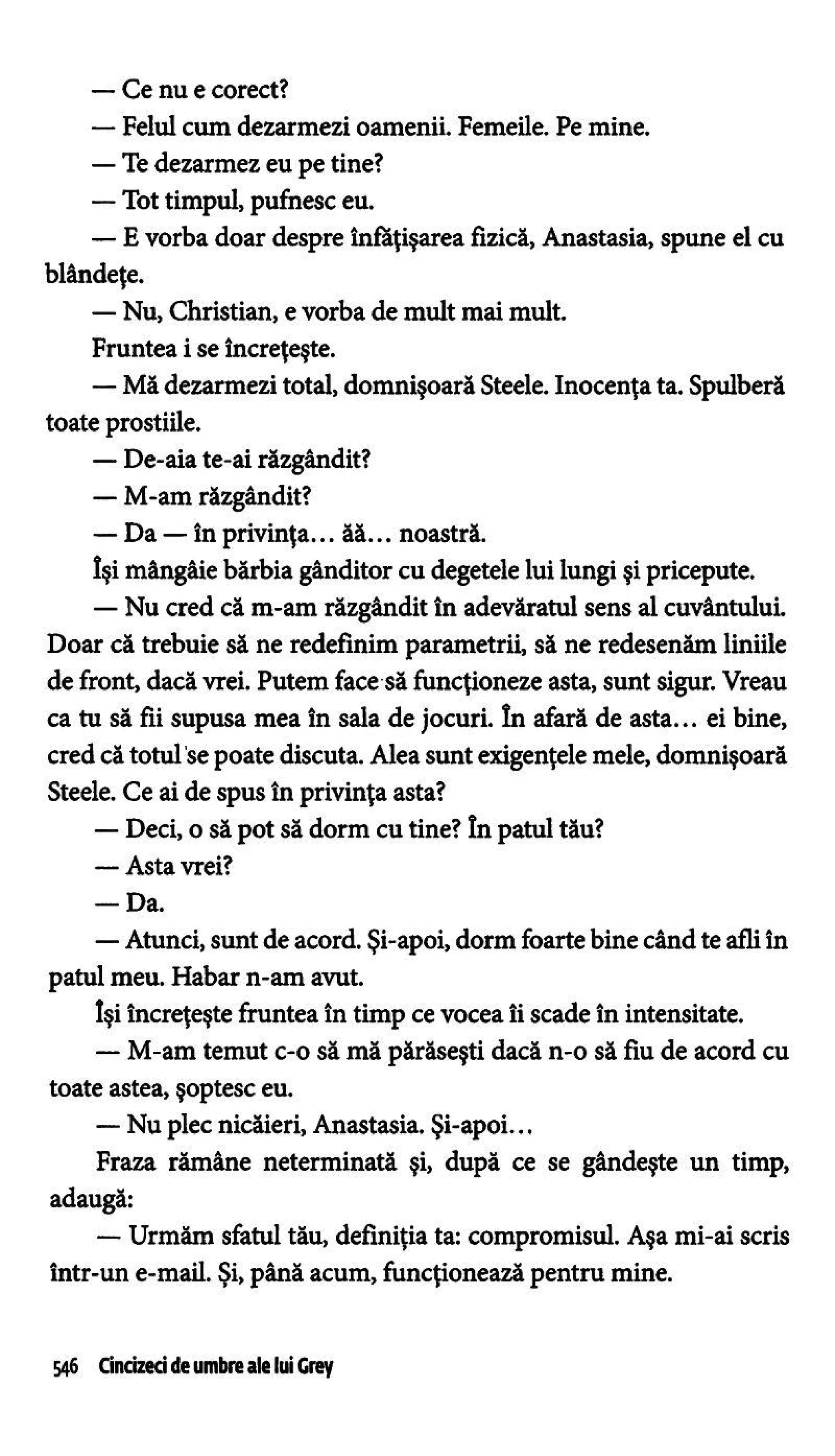 — Ce nu e corect?

— Felul cum dezarmezi oamenii. Femeile. Pe mine.

— Te dezarmez eu pe tine?

— Tot timpul, pufnesc eu.

— E vorba doar despre înfățișarea fizică, Anastasia, spune el cu blândețe.

— Nu, Christian, e vorba de mult mai mult.

Fruntea i se încrețește.

— Mă dezarmezi total, domnișoară Steele. Inocența ta. Spulberă toate prostiile.

— De-aia te-ai răzgândit?

— M-am răzgândit?

— Da — în privința... ăă... noastră.

Își mângâie bărbia gânditor cu degetele lui lungi și pricepute.

— Nu cred că m-am răzgândit în adevăratul sens al cuvântului. Doar că trebuie să ne redefinim parametrii, să ne redesenăm liniile de front, dacă vrei. Putem face să funcționeze asta, sunt sigur. Vreau ca tu să fii supusa mea în sala de jocuri. În afară de asta... ei bine, cred că totul se poate discuta. Alea sunt exigențele mele, domnișoară Steele. Ce ai de spus în privința asta?

— Deci, o să pot să dorm cu tine? În patul tău?

— Asta vrei?

— Da.

— Atunci, sunt de acord. Și-apoi, dorm foarte bine când te afli în patul meu. Habar n-am avut.

Își încrețește fruntea în timp ce vocea îi scade în intensitate.

— M-am temut c-o să mă părăsești dacă n-o să fiu de acord cu toate astea, șoptesc eu.

— Nu plec nicăieri, Anastasia. Și-apoi...

Fraza rămâne neterminată și, după ce se gândește un timp, adaugă:

— Urmăm sfatul tău, definiția ta: compromisul. Așa mi-ai scris într-un e-mail. Și, până acum, funcționează pentru mine.

546 Cincizeci de umbre ale lui Grey